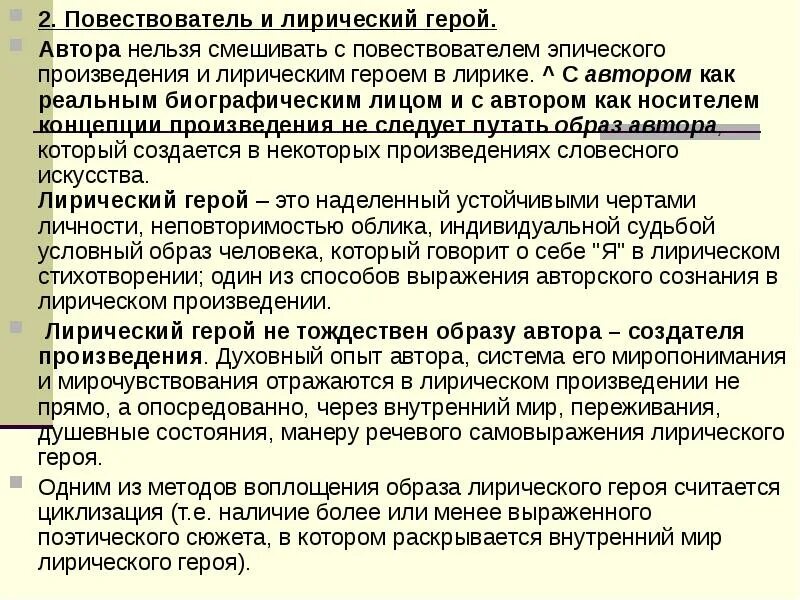 2. Повествователь и лирический герой.

Автора нельзя смешивать с повествователем эпического произведения и лирическим героем в лирике. ^ С автором как реальным биографическим лицом и с автором как носителем концепции произведения не следует путать образ автора, который создается в некоторых произведениях словесного искусства.

Лирический герой – это наделенный устойчивыми чертами личности, неповторимостью облика, индивидуальной судьбой условный образ человека, который говорит о себе "Я" в лирическом стихотворении; один из способов выражения авторского сознания в лирическом произведении.

Лирический герой не тождествен образу автора – создателя произведения. Духовный опыт автора, система его миропонимания и мирочувствования отражаются в лирическом произведении не прямо, а опосредованно, через внутренний мир, переживания, душевные состояния, манеру речевого самовыражения лирического героя.

Одним из методов воплощения образа лирического героя считается циклизация (т.е. наличие более или менее выраженного поэтического сюжета, в котором раскрывается внутренний мир лирического героя).